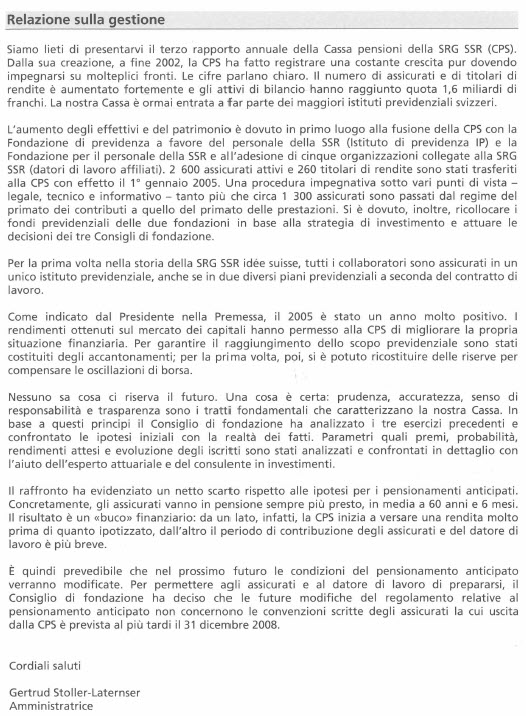 Relazione sulla gestione

Siamo lieti di presentarvi il terzo rapporto annuale della Cassa pensioni della SRG SSR (CPS). Dalla sua creazione, a fine 2002, la CPS ha fatto registrare una costante crescita pur dovendo impegnarsi su molteplici fronti. Le cifre parlano chiaro. Il numero di assicurati e di titolari di rendite è aumentato fortemente e gli attivi di bilancio hanno raggiunto quota 1,6 miliardi di franchi. La nostra Cassa è ormai entrata a far parte dei maggiori istituti previdenziali svizzeri.

L'aumento degli effettivi e del patrimonio è dovuto in primo luogo alla fusione della CPS con la Fondazione di previdenza a favore del personale della SSR (Istituto di previdenza IP) e la Fondazione per il personale della SSR e all'adesione di cinque organizzazioni collegate alla SRG SSR (datori di lavoro affiliati). 2 600 assicurati attivi e 260 titolari di rendite sono stati trasferiti alla CPS con effetto il 1° gennaio 2005. Una procedura impegnativa sotto vari punti di vista – legale, tecnico e informativo – tanto più che circa 1 300 assicurati sono passati dal regime del primato dei contributi a quello del primato delle prestazioni. Si è dovuto, inoltre, ricollocare i fondi previdenziali delle due fondazioni in base alla strategia di investimento e attuare le decisioni dei tre Consigli di fondazione.

Per la prima volta nella storia della SRG SSR idée suisse, tutti i collaboratori sono assicurati in un unico istituto previdenziale, anche se in due diversi piani previdenziali a seconda del contratto di lavoro.

Come indicato dal Presidente nella Premessa, il 2005 è stato un anno molto positivo. I rendimenti ottenuti sul mercato dei capitali hanno permesso alla CPS di migliorare la propria situazione finanziaria. Per garantire il raggiungimento dello scopo previdenziale sono stati costituiti degli accantonamenti; per la prima volta, poi, si è potuto ricostituire delle riserve per compensare le oscillazioni di borsa.

Nessuno sa cosa ci riserva il futuro. Una cosa è certa: prudenza, accuratezza, senso di responsabilità e trasparenza sono i tratti fondamentali che caratterizzano la nostra Cassa. In base a questi principi il Consiglio di fondazione ha analizzato i tre esercizi precedenti e confrontato le ipotesi iniziali con la realtà dei fatti. Parametri quali premi, probabilità, rendimenti attesi e evoluzione degli iscritti sono stati analizzati e confrontati in dettaglio con l'aiuto dell'esperto attuariale e del consulente in investimenti.

Il raffronto ha evidenziato un netto scarto rispetto alle ipotesi per i pensionamenti anticipati. Concretamente, gli assicurati vanno in pensione sempre più presto, in media a 60 anni e 6 mesi. Il risultato è un «buco» finanziario: da un lato, infatti, la CPS inizia a versare una rendita molto prima di quanto ipotizzato, dall'altro il periodo di contribuzione degli assicurati e del datore di lavoro è più breve.

È quindi prevedibile che nel prossimo futuro le condizioni del pensionamento anticipato verranno modificate. Per permettere agli assicurati e al datore di lavoro di prepararsi, il Consiglio di fondazione ha deciso che le future modifiche del regolamento relative al pensionamento anticipato non concernono le convenzioni scritte degli assicurati la cui uscita dalla CPS è prevista al più tardi il 31 dicembre 2008.

Cordiali saluti

Gertrud Stoller-Laternser
Amministratrice